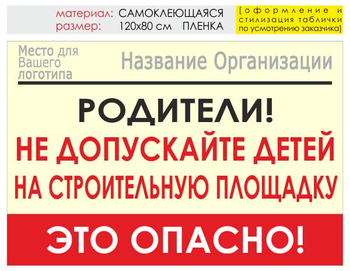 материал: САМОКЛЕЮЩАЯСЯ ПЛЕНКА
размер: 120х80 см

[оформление и стилизация таблички по усмотрению заказчика]

Место для Вашего логотипа

Название Организации

РОДИТЕЛИ!
НЕ ДОПУСКАЙТЕ ДЕТЕЙ НА СТРОИТЕЛЬНУЮ ПЛОЩАДКУ

ЭТО ОПАСНО!